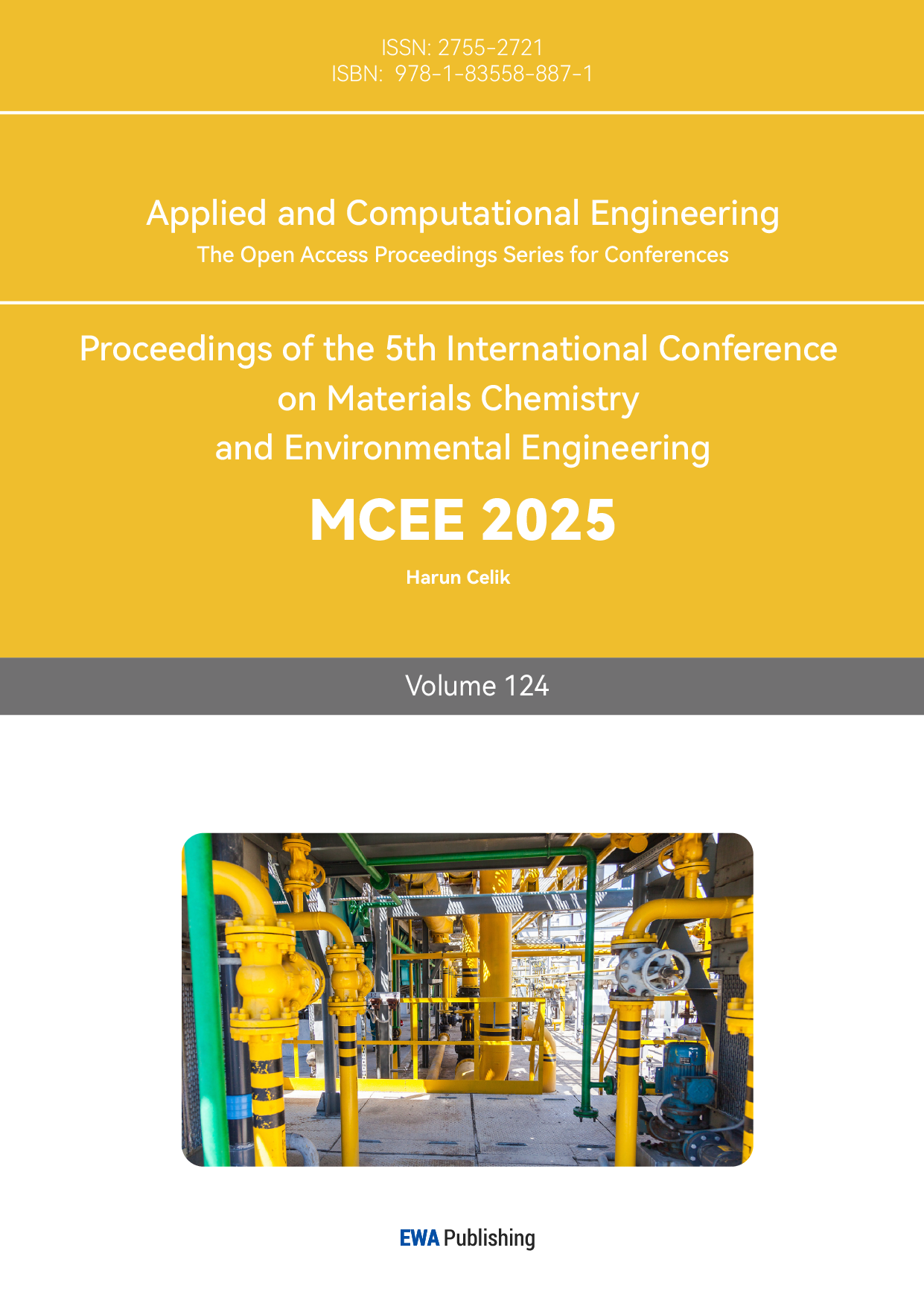 ISSN: 2755-2721
ISBN: 978-1-83558-887-1

Applied and Computational Engineering
The Open Access Proceedings Series for Conferences

Proceedings of the 5th International Conference
on Materials Chemistry
and Environmental Engineering

MCEE 2025

Harun Celik

Volume 124

EWA Publishing